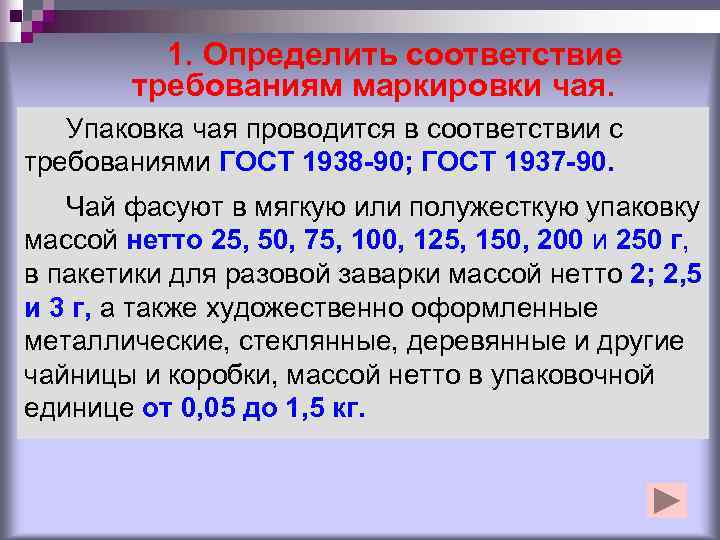 1. Определить соответствие требованиям маркировки чая.

Упаковка чая проводится в соответствии с требованиями ГОСТ 1938-90; ГОСТ 1937-90.

Чай фасуют в мягкую или полужесткую упаковку массой нетто 25, 50, 75, 100, 125, 150, 200 и 250 г, в пакетики для разовой заварки массой нетто 2; 2,5 и 3 г, а также художественно оформленные металлические, стеклянные, деревянные и другие чайницы и коробки, массой нетто в упаковочной единице от 0,05 до 1,5 кг.